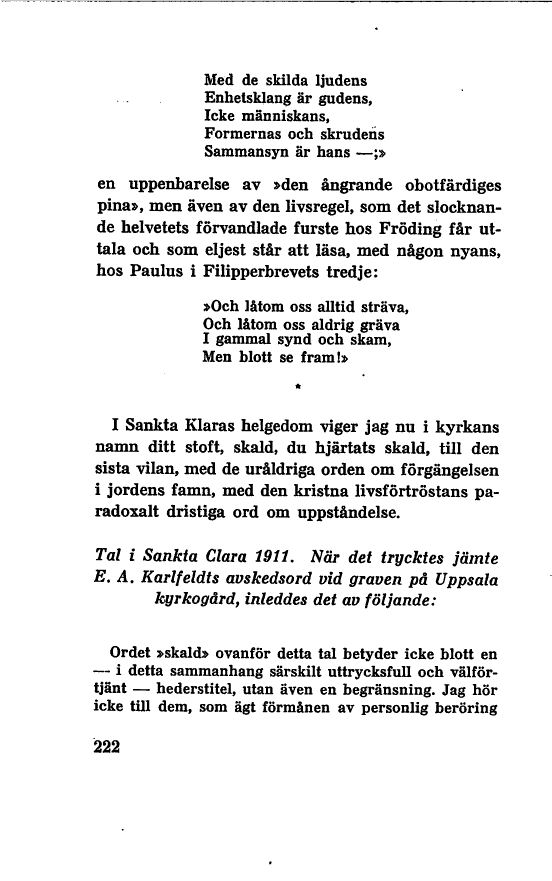 Med de skilda ljudens
Enhetsklang är gudens,
Icke människans,
Formernas och skrudens
Sammansyn är hans —;»

en uppenbarelse av »den ångrande obotfärdiges pina», men även av den livsregel, som det slocknande helvetets förvandlade furste hos Fröding får uttala och som eljest står att läsa, med någon nyans, hos Paulus i Filipperbrevets tredje:

»Och låtom oss alltid sträva,
Och låtom oss aldrig gräva
I gammal synd och skam,
Men blott se fram!»

*

I Sankta Klaras helgedom viger jag nu i kyrkans namn ditt stoft, skald, du hjärtats skald, till den sista vilan, med de uråldriga orden om förgängelsen i jordens famn, med den kristna livsförtröstans paradoxalt dristiga ord om uppståndelse.

Tal i Sankta Clara 1911. När det trycktes jämte E. A. Karlfeldts avskedsord vid graven på Uppsala kyrkogård, inleddes det av följande:

Ordet »skald» ovanför detta tal betyder icke blott en — i detta sammanhang särskilt uttrycksfull och välförtjänt — hederstitel, utan även en begränsning. Jag hör icke till dem, som ägt förmånen av personlig beröring

222